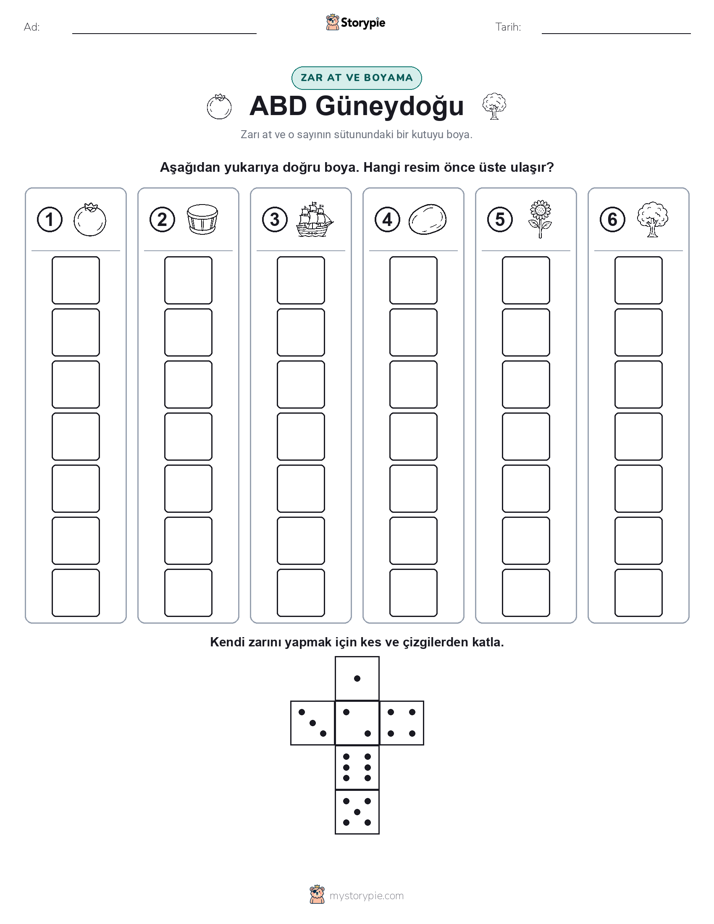 Ad:

Storypie

Tarih:

ZAR AT VE BOYAMA

ABD Güneydoğu

Zarı at ve o sayının sütunundaki bir kutuyu boya.

Aşağıdan yukarıya doğru boya. Hangi resim önce üste ulaşır?

1 2 3 4 5 6

Kendi zarını yapmak için kes ve çizgilerden katla.

mystorypie.com